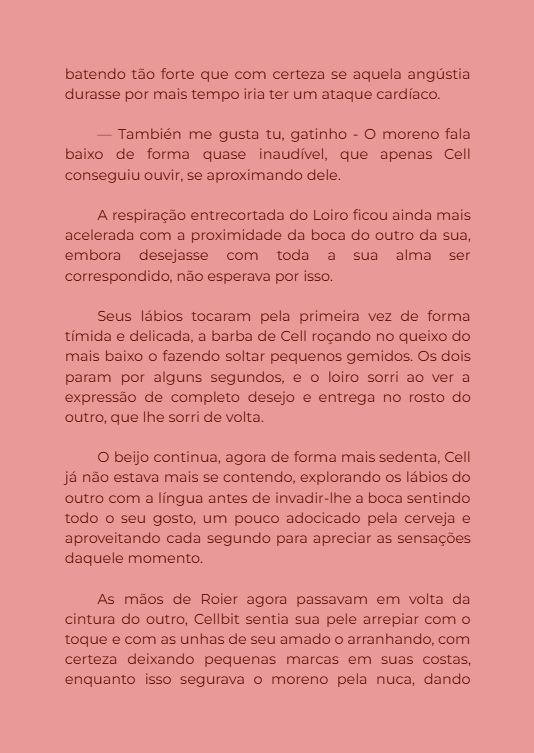 batendo tão forte que com certeza se aquela angústia durasse por mais tempo iria ter um ataque cardíaco.

— También me gusta tu, gatinho - O moreno fala baixo de forma quase inaudível, que apenas Cell conseguiu ouvir, se aproximando dele.

A respiração entrecortada do Loiro ficou ainda mais acelerada com a proximidade da boca do outro da sua, embora desejasse com toda a sua alma ser correspondido, não esperava por isso.

Seus lábios tocaram pela primeira vez de forma tímida e delicada, a barba de Cell roçando no queixo do mais baixo o fazendo soltar pequenos gemidos. Os dois param por alguns segundos, e o loiro sorri ao ver a expressão de completo desejo e entrega no rosto do outro, que lhe sorri de volta.

O beijo continua, agora de forma mais sedenta, Cell já não estava mais se contendo, explorando os lábios do outro com a língua antes de invadir-lhe a boca sentindo todo o seu gosto, um pouco adocicado pela cerveja e aproveitando cada segundo para apreciar as sensações daquele momento.

As mãos de Roier agora passavam em volta da cintura do outro, Cellbit sentia sua pele arrepiar com o toque e com as unhas de seu amado o arranhando, com certeza deixando pequenas marcas em suas costas, enquanto isso segurava o moreno pela nuca, dando